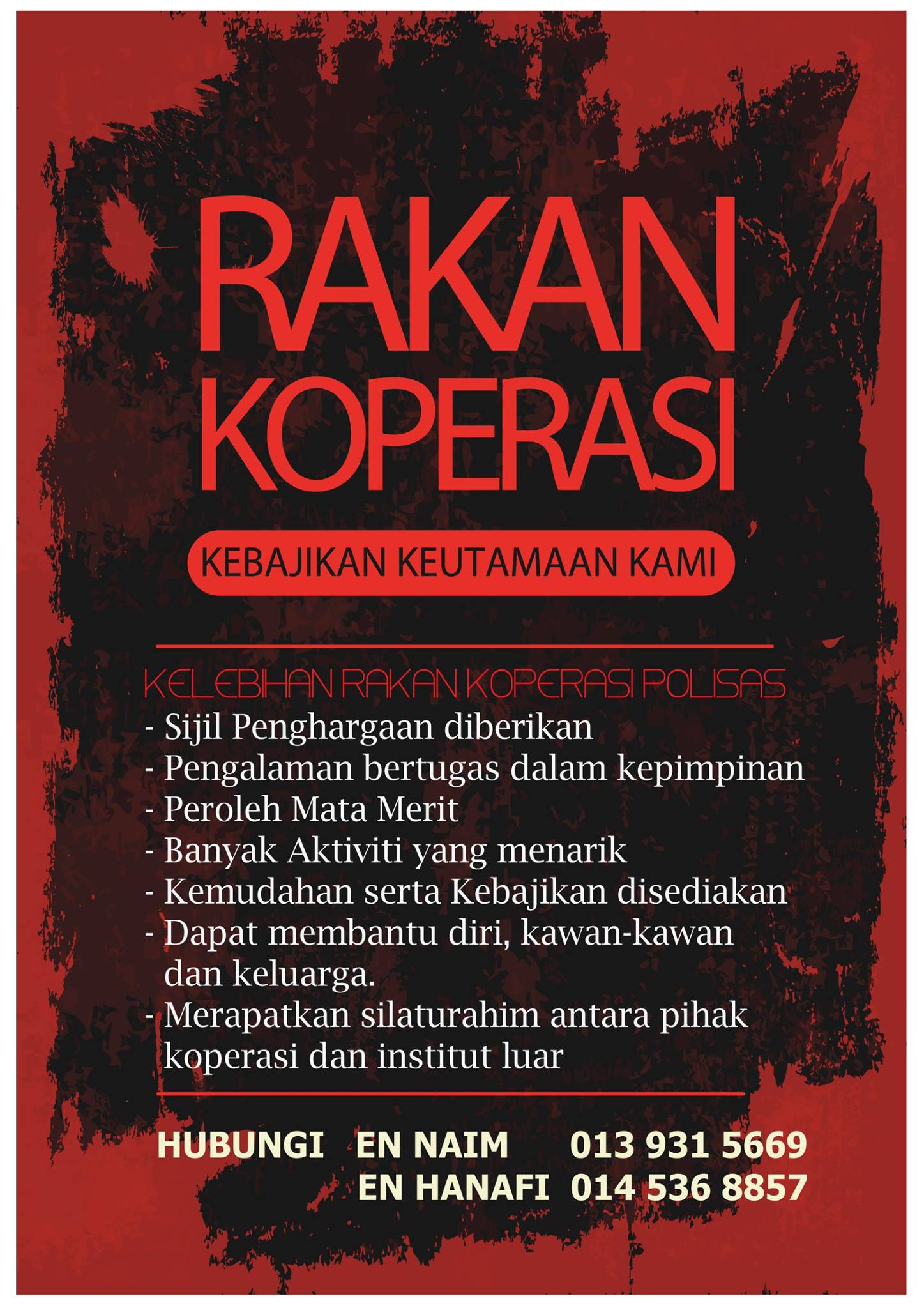 RAKAN KOPERASI

KEBAJIKAN KEUTAMAAN KAMI

KELEBIHAN RAKAN KOPERASI POLISAS
- Sijil Penghargaan diberikan
- Pengalaman bertugas dalam kepimpinan
- Peroleh Mata Merit
- Banyak Aktiviti yang menarik
- Kemudahan serta Kebajikan disediakan
- Dapat membantu diri, kawan-kawan dan keluarga.
- Merapatkan silaturahim antara pihak koperasi dan institut luar

HUBUNGI EN NAIM 013 931 5669
EN HANAFI 014 536 8857